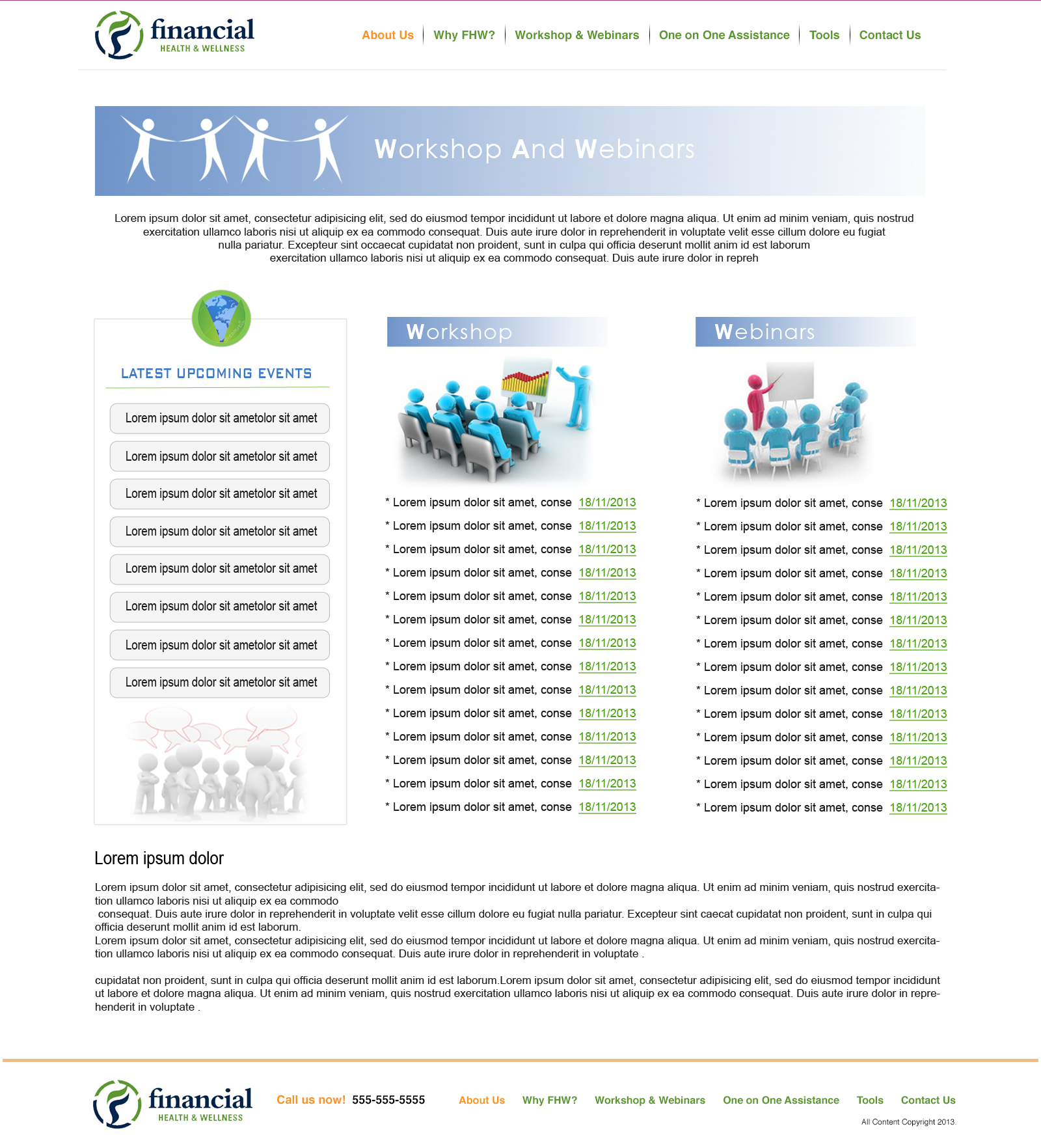 financial
HEALTH & WELLNESS

About Us | Why FHW? | Workshop & Webinars | One on One Assistance | Tools | Contact Us

Workshop And Webinars

Lorem ipsum dolor sit amet, consectetur adipisicing elit, sed do eiusmod tempor incididunt ut labore et dolore magna aliqua. Ut enim ad minim veniam, quis nostrud exercitation ullamco laboris nisi ut aliquip ex ea commodo consequat. Duis aute irure dolor in reprehenderit in voluptate velit esse cillum dolore eu fugiat nulla pariatur. Excepteur sint occaecat cupidatat non proident, sunt in culpa qui officia deserunt mollit anim id est laborum exercitation ullamco laboris nisi ut aliquip ex ea commodo consequat. Duis aute irure dolor in repreh

LATEST UPCOMING EVENTS

Lorem ipsum dolor sit ametolor sit amet

Lorem ipsum dolor sit ametolor sit amet

Lorem ipsum dolor sit ametolor sit amet

Lorem ipsum dolor sit ametolor sit amet

Lorem ipsum dolor sit ametolor sit amet

Lorem ipsum dolor sit ametolor sit amet

Lorem ipsum dolor sit ametolor sit amet

Lorem ipsum dolor sit ametolor sit amet

Workshop

* Lorem ipsum dolor sit amet, conse 18/11/2013
* Lorem ipsum dolor sit amet, conse 18/11/2013
* Lorem ipsum dolor sit amet, conse 18/11/2013
* Lorem ipsum dolor sit amet, conse 18/11/2013
* Lorem ipsum dolor sit amet, conse 18/11/2013
* Lorem ipsum dolor sit amet, conse 18/11/2013
* Lorem ipsum dolor sit amet, conse 18/11/2013
* Lorem ipsum dolor sit amet, conse 18/11/2013
* Lorem ipsum dolor sit amet, conse 18/11/2013
* Lorem ipsum dolor sit amet, conse 18/11/2013
* Lorem ipsum dolor sit amet, conse 18/11/2013
* Lorem ipsum dolor sit amet, conse 18/11/2013
* Lorem ipsum dolor sit amet, conse 18/11/2013
* Lorem ipsum dolor sit amet, conse 18/11/2013

Webinars

* Lorem ipsum dolor sit amet, conse 18/11/2013
* Lorem ipsum dolor sit amet, conse 18/11/2013
* Lorem ipsum dolor sit amet, conse 18/11/2013
* Lorem ipsum dolor sit amet, conse 18/11/2013
* Lorem ipsum dolor sit amet, conse 18/11/2013
* Lorem ipsum dolor sit amet, conse 18/11/2013
* Lorem ipsum dolor sit amet, conse 18/11/2013
* Lorem ipsum dolor sit amet, conse 18/11/2013
* Lorem ipsum dolor sit amet, conse 18/11/2013
* Lorem ipsum dolor sit amet, conse 18/11/2013
* Lorem ipsum dolor sit amet, conse 18/11/2013
* Lorem ipsum dolor sit amet, conse 18/11/2013
* Lorem ipsum dolor sit amet, conse 18/11/2013
* Lorem ipsum dolor sit amet, conse 18/11/2013

Lorem ipsum dolor

Lorem ipsum dolor sit amet, consectetur adipisicing elit, sed do eiusmod tempor incididunt ut labore et dolore magna aliqua. Ut enim ad minim veniam, quis nostrud exercitation ullamco laboris nisi ut aliquip ex ea commodo
consequat. Duis aute irure dolor in reprehenderit in voluptate velit esse cillum dolore eu fugiat nulla pariatur. Excepteur sint caecat cupidatat non proident, sunt in culpa qui officia deserunt mollit anim id est laborum.
Lorem ipsum dolor sit amet, consectetur adipisicing elit, sed do eiusmod tempor incididunt ut labore et dolore magna aliqua. Ut enim ad minim veniam, quis nostrud exercitation ullamco laboris nisi ut aliquip ex ea commodo consequat. Duis aute irure dolor in reprehenderit in voluptate .

cupidatat non proident, sunt in culpa qui officia deserunt mollit anim id est laborum.Lorem ipsum dolor sit amet, consectetur adipisicing elit, sed do eiusmod tempor incididunt ut labore et dolore magna aliqua. Ut enim ad minim veniam, quis nostrud exercitation ullamco laboris nisi ut aliquip ex ea commodo consequat. Duis aute irure dolor in reprehenderit in voluptate .

financial
HEALTH & WELLNESS

Call us now! 555-555-5555

About Us Why FHW? Workshop & Webinars One on One Assistance Tools Contact Us

All Content Copyright 2013.